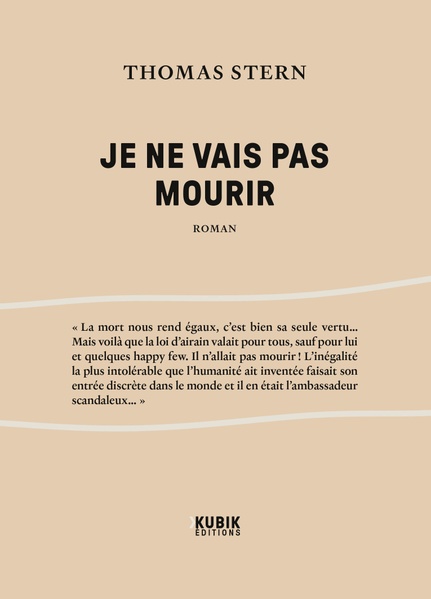 THOMAS STERN

JE NE VAIS PAS MOURIR

ROMAN

« La mort nous rend égaux, c'est bien sa seule vertu… Mais voilà que la loi d'airain valait pour tous, sauf pour lui et quelques happy few. Il n'allait pas mourir ! L'inégalité la plus intolérable que l'humanité ait inventée faisait son entrée discrète dans le monde et il en était l'ambassadeur scandaleux… »

KUBIK
EDITIONS